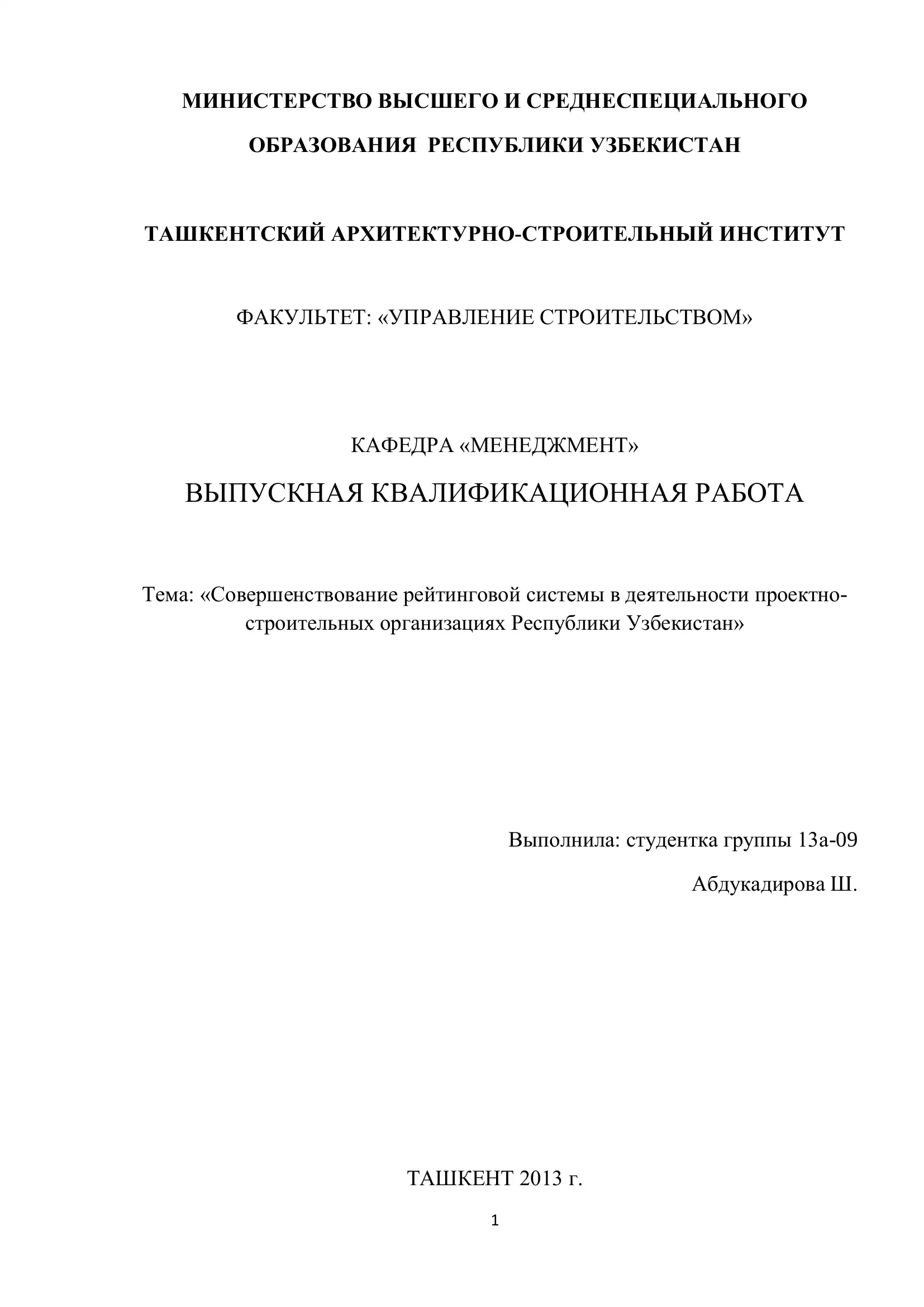 МИНИСТЕРСТВО ВЫСШЕГО И СРЕДНЕСПЕЦИАЛЬНОГО ОБРАЗОВАНИЯ РЕСПУБЛИКИ УЗБЕКИСТАН

ТАШКЕНТСКИЙ АРХИТЕКТУРНО-СТРОИТЕЛЬНЫЙ ИНСТИТУТ

ФАКУЛЬТЕТ: «УПРАВЛЕНИЕ СТРОИТЕЛЬСТВОМ»

КАФЕДРА «МЕНЕДЖМЕНТ»

ВЫПУСКНАЯ КВАЛИФИКАЦИОННАЯ РАБОТА

Тема: «Совершенствование рейтинговой системы в деятельности проектно-строительных организациях Республики Узбекистан»

Выполнила: студентка группы 13а-09

Абдукадирова Ш.

ТАШКЕНТ 2013 г.

1